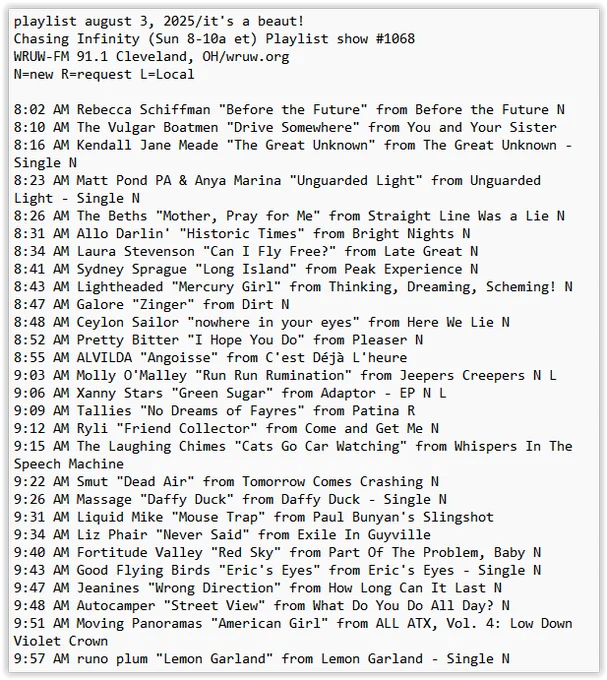 playlist august 3, 2025/it's a beaut!
Chasing Infinity (Sun 8-10a et) Playlist show #1068
WRUW-FM 91.1 Cleveland, OH/wruw.org
N=new R=request L=Local

8:02 AM Rebecca Schiffman "Before the Future" from Before the Future N
8:10 AM The Vulgar Boatmen "Drive Somewhere" from You and Your Sister
8:16 AM Kendall Jane Meade "The Great Unknown" from The Great Unknown - Single N
8:23 AM Matt Pond PA & Anya Marina "Unguarded Light" from Unguarded Light - Single N
8:26 AM The Beths "Mother, Pray for Me" from Straight Line Was a Lie N
8:31 AM Allo Darlin' "Historic Times" from Bright Nights N
8:34 AM Laura Stevenson "Can I Fly Free?" from Late Great N
8:41 AM Sydney Sprague "Long Island" from Peak Experience N
8:43 AM Lightheaded "Mercury Girl" from Thinking, Dreaming, Scheming! N
8:47 AM Galore "Zinger" from Dirt N
8:48 AM Ceylon Sailor "nowhere in your eyes" from Here We Lie N
8:52 AM Pretty Bitter "I Hope You Do" from Pleaser N
8:55 AM ALVILDA "Angoisse" from C'est Déjà L'heure
9:03 AM Molly O'Malley "Run Run Rumination" from Jeepers Creepers N L
9:06 AM Xanny Stars "Green Sugar" from Adaptor - EP N L
9:09 AM Tallies "No Dreams of Fayres" from Patina R
9:12 AM Ryli "Friend Collector" from Come and Get Me N
9:15 AM The Laughing Chimes "Cats Go Car Watching" from Whispers In The Speech Machine
9:22 AM Smut "Dead Air" from Tomorrow Comes Crashing N
9:26 AM Massage "Daffy Duck" from Daffy Duck - Single N
9:31 AM Liquid Mike "Mouse Trap" from Paul Bunyan's Slingshot
9:34 AM Liz Phair "Never Said" from Exile In Guyville
9:40 AM Fortitude Valley "Red Sky" from Part Of The Problem, Baby N
9:43 AM Good Flying Birds "Eric's Eyes" from Eric's Eyes - Single N
9:47 AM Jeanines "Wrong Direction" from How Long Can It Last N
9:48 AM Autocamper "Street View" from What Do You Do All Day? N
9:51 AM Moving Panoramas "American Girl" from ALL ATX, Vol. 4: Low Down Violet Crown
9:57 AM runo plum "Lemon Garland" from Lemon Garland - Single N